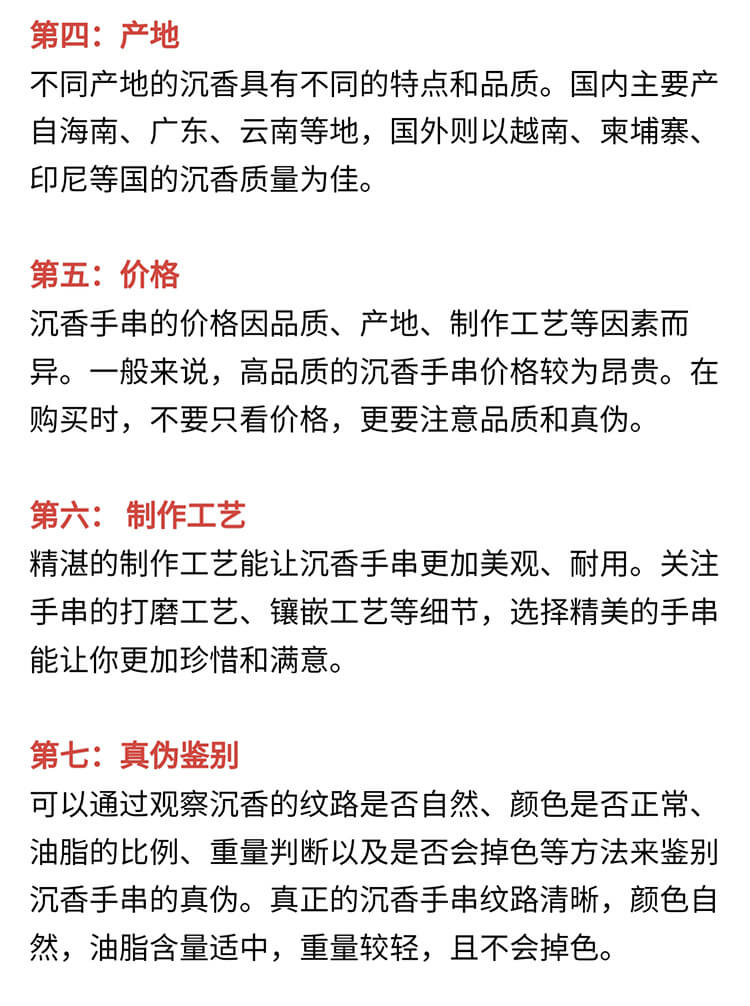 第四：产地
不同产地的沉香具有不同的特点和品质。国内主要产自海南、广东、云南等地，国外则以越南、柬埔寨、印尼等国的沉香质量为佳。

第五：价格
沉香手串的价格因品质、产地、制作工艺等因素而异。一般来说，高品质的沉香手串价格较为昂贵。在购买时，不要只看价格，更要注意品质和真伪。

第六： 制作工艺
精湛的制作工艺能让沉香手串更加美观、耐用。关注手串的打磨工艺、镶嵌工艺等细节，选择精美的手串能让你更加珍惜和满意。

第七：真伪鉴别
可以通过观察沉香的纹路是否自然、颜色是否正常、油脂的比例、重量判断以及是否会掉色等方法来鉴别沉香手串的真伪。真正的沉香手串纹路清晰，颜色自然，油脂含量适中，重量较轻，且不会掉色。